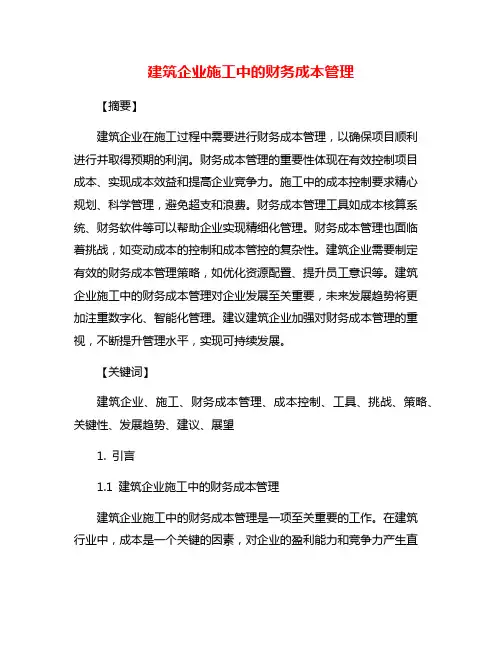 建筑企业施工中的财务成本管理

【摘要】

建筑企业在施工过程中需要进行财务成本管理，以确保项目顺利进行并取得预期的利润。财务成本管理的重要性体现在有效控制项目成本、实现成本效益和提高企业竞争力。施工中的成本控制要求精心规划、科学管理，避免超支和浪费。财务成本管理工具如成本核算系统、财务软件等可以帮助企业实现精细化管理。财务成本管理也面临着挑战，如变动成本的控制和成本管控的复杂性。建筑企业需要制定有效的财务成本管理策略，如优化资源配置、提升员工意识等。建筑企业施工中的财务成本管理对企业发展至关重要，未来发展趋势将更加注重数字化、智能化管理。建议建筑企业加强对财务成本管理的重视，不断提升管理水平，实现可持续发展。

【关键词】

建筑企业、施工、财务成本管理、成本控制、工具、挑战、策略、关键性、发展趋势、建议、展望

1. 引言

1.1 建筑企业施工中的财务成本管理

建筑企业施工中的财务成本管理是一项至关重要的工作。在建筑行业中，成本是一个关键的因素，对企业的盈利能力和竞争力产生直